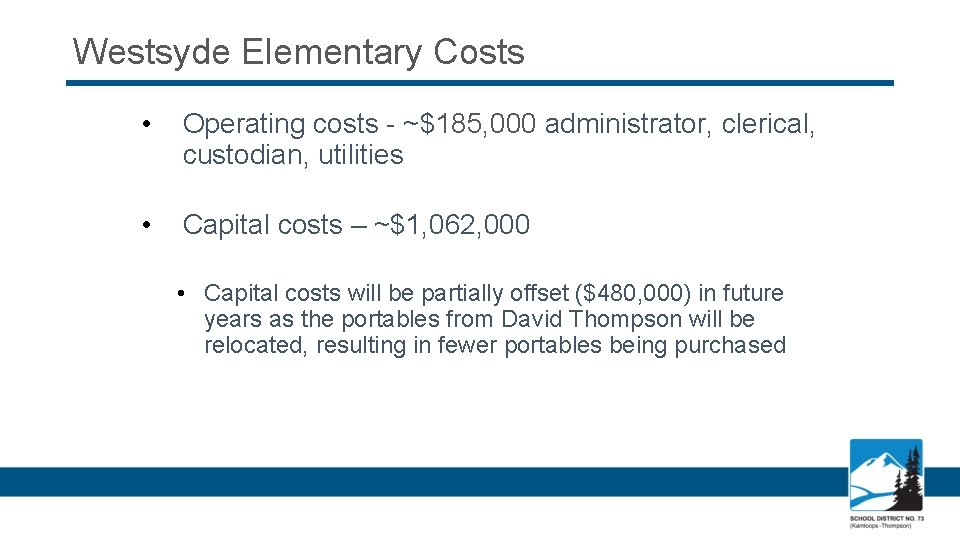 Westsyde Elementary Costs

• Operating costs - ~\$185,000 administrator, clerical, custodian, utilities

• Capital costs – ~\$1,062,000

• Capital costs will be partially offset (\$480,000) in future years as the portables from David Thompson will be relocated, resulting in fewer portables being purchased

SCHOOL DISTRICT NO. 73
(Kamloops - Thompson)